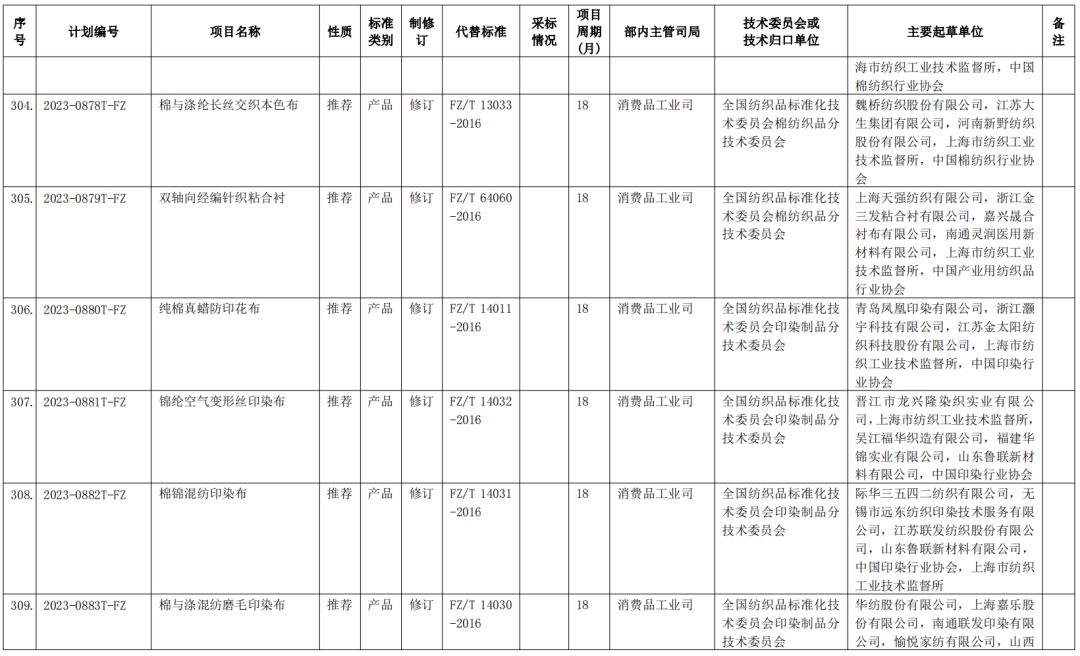 | 序号 | 计划编号 | 项目名称 | 性质 | 标准类别 | 制修订 | 代替标准 | 采标情况 | 项目周期（月） | 部内主管司局 | 技术委员会或技术归口单位 | 主要起草单位 | 备注 |
|---|---|---|---|---|---|---|---|---|---|---|---|---|
| | | | | | | | | | | | 海市纺织工业技术监督所，中国棉纺织行业协会 | |
| 304. | 2023-0878T-FZ | 棉与涤纶长丝交织本色布 | 推荐 | 产品 | 修订 | FZ/T 13033-2016 | | 18 | 消费品工业司 | 全国纺织品标准化技术委员会棉纺织品分技术委员会 | 魏桥纺织股份有限公司，江苏大生集团有限公司，河南新野纺织股份有限公司，上海市纺织工业技术监督所，中国棉纺织行业协会 | |
| 305. | 2023-0879T-FZ | 双轴向经编针织粘合衬 | 推荐 | 产品 | 修订 | FZ/T 64060-2016 | | 18 | 消费品工业司 | 全国纺织品标准化技术委员会棉纺织品分技术委员会 | 上海天强纺织有限公司，浙江金三发粘合衬有限公司，嘉兴晟合衬布有限公司，南通灵润医用新材料有限公司，上海市纺织工业技术监督所，中国产业用纺织品行业协会 | |
| 306. | 2023-0880T-FZ | 纯棉真蜡防印花布 | 推荐 | 产品 | 修订 | FZ/T 14011-2016 | | 18 | 消费品工业司 | 全国纺织品标准化技术委员会印染制品分技术委员会 | 青岛凤凰印染有限公司，浙江灏宇科技有限公司，江苏金太阳纺织科技股份有限公司，上海市纺织工业技术监督所，中国印染行业协会 | |
| 307. | 2023-0881T-FZ | 锦纶空气变形丝印染布 | 推荐 | 产品 | 修订 | FZ/T 14032-2016 | | 18 | 消费品工业司 | 全国纺织品标准化技术委员会印染制品分技术委员会 | 晋江市龙兴隆染织实业有限公司，上海市纺织工业技术监督所，吴江福华织造有限公司，福建华锦实业有限公司，山东鲁联新材料有限公司，中国印染行业协会 | |
| 308. | 2023-0882T-FZ | 棉锦混纺印染布 | 推荐 | 产品 | 修订 | FZ/T 14031-2016 | | 18 | 消费品工业司 | 全国纺织品标准化技术委员会印染制品分技术委员会 | 际华三五四二纺织有限公司，无锡市远东纺织印染技术服务有限公司，江苏联发纺织股份有限公司，山东鲁联新材料有限公司，中国印染行业协会，上海市纺织工业技术监督所 | |
| 309. | 2023-0883T-FZ | 棉与涤混纺磨毛印染布 | 推荐 | 产品 | 修订 | FZ/T 14030-2016 | | 18 | 消费品工业司 | 全国纺织品标准化技术委员会印染制品分技术委员会 | 华纺股份有限公司，上海嘉乐股份有限公司，南通联发印染有限公司，愉悦家纺有限公司，山西 | |